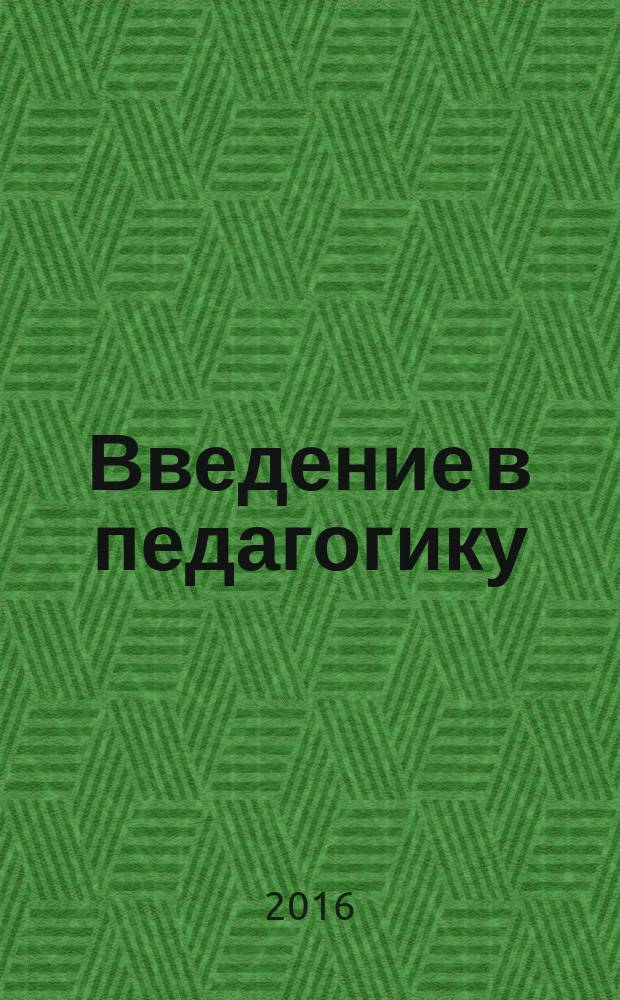 Введение в педагогику

2016